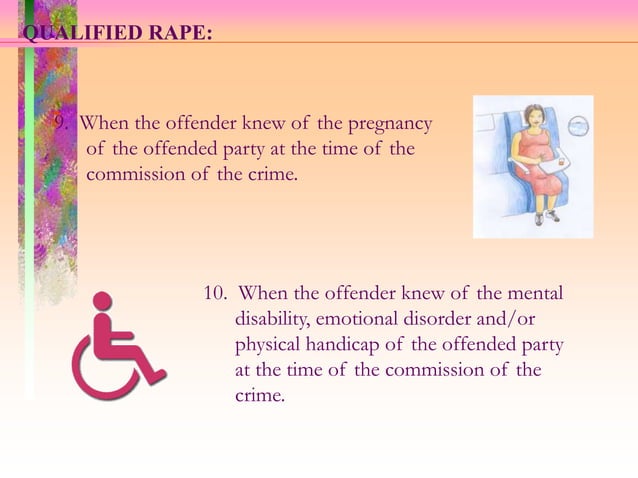 QUALIFIED RAPE:

9. When the offender knew of the pregnancy of the offended party at the time of the commission of the crime.

10. When the offender knew of the mental disability, emotional disorder and/or physical handicap of the offended party at the time of the commission of the crime.